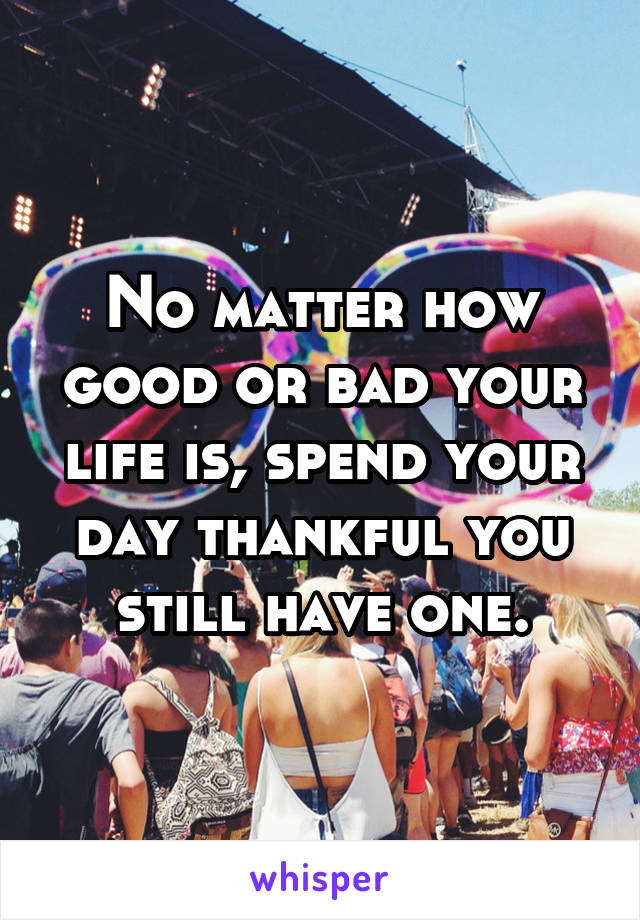 No matter how good or bad your life is, spend your day thankful you still have one.

whisper